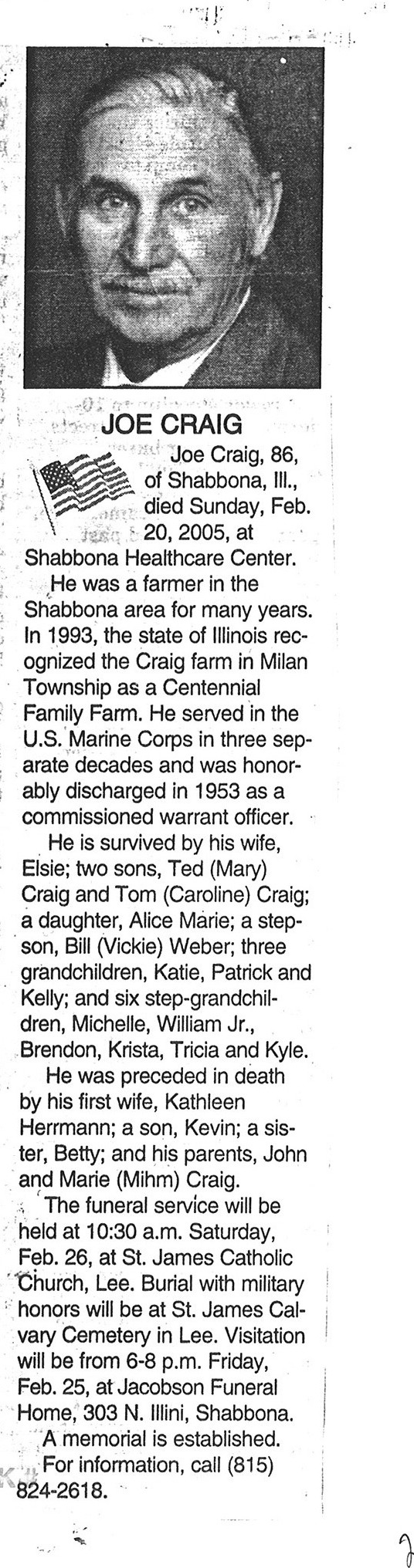 JOE CRAIG

Joe Craig, 86, of Shabbona, Ill., died Sunday, Feb. 20, 2005, at Shabbona Healthcare Center.

He was a farmer in the Shabbona area for many years. In 1993, the state of Illinois recognized the Craig farm in Milan Township as a Centennial Family Farm. He served in the U.S. Marine Corps in three separate decades and was honorably discharged in 1953 as a commissioned warrant officer.

He is survived by his wife, Elsie; two sons, Ted (Mary) Craig and Tom (Caroline) Craig; a daughter, Alice Marie; a stepson, Bill (Vickie) Weber; three grandchildren, Katie, Patrick and Kelly; and six step-grandchildren, Michelle, William Jr., Brendon, Krista, Tricia and Kyle.

He was preceded in death by his first wife, Kathleen Herrmann; a son, Kevin; a sister, Betty; and his parents, John and Marie (Mihm) Craig.

The funeral service will be held at 10:30 a.m. Saturday, Feb. 26, at St. James Catholic Church, Lee. Burial with military honors will be at St. James Calvary Cemetery in Lee. Visitation will be from 6-8 p.m. Friday, Feb. 25, at Jacobson Funeral Home, 303 N. Illini, Shabbona.

A memorial is established.

For information, call (815) 824-2618.